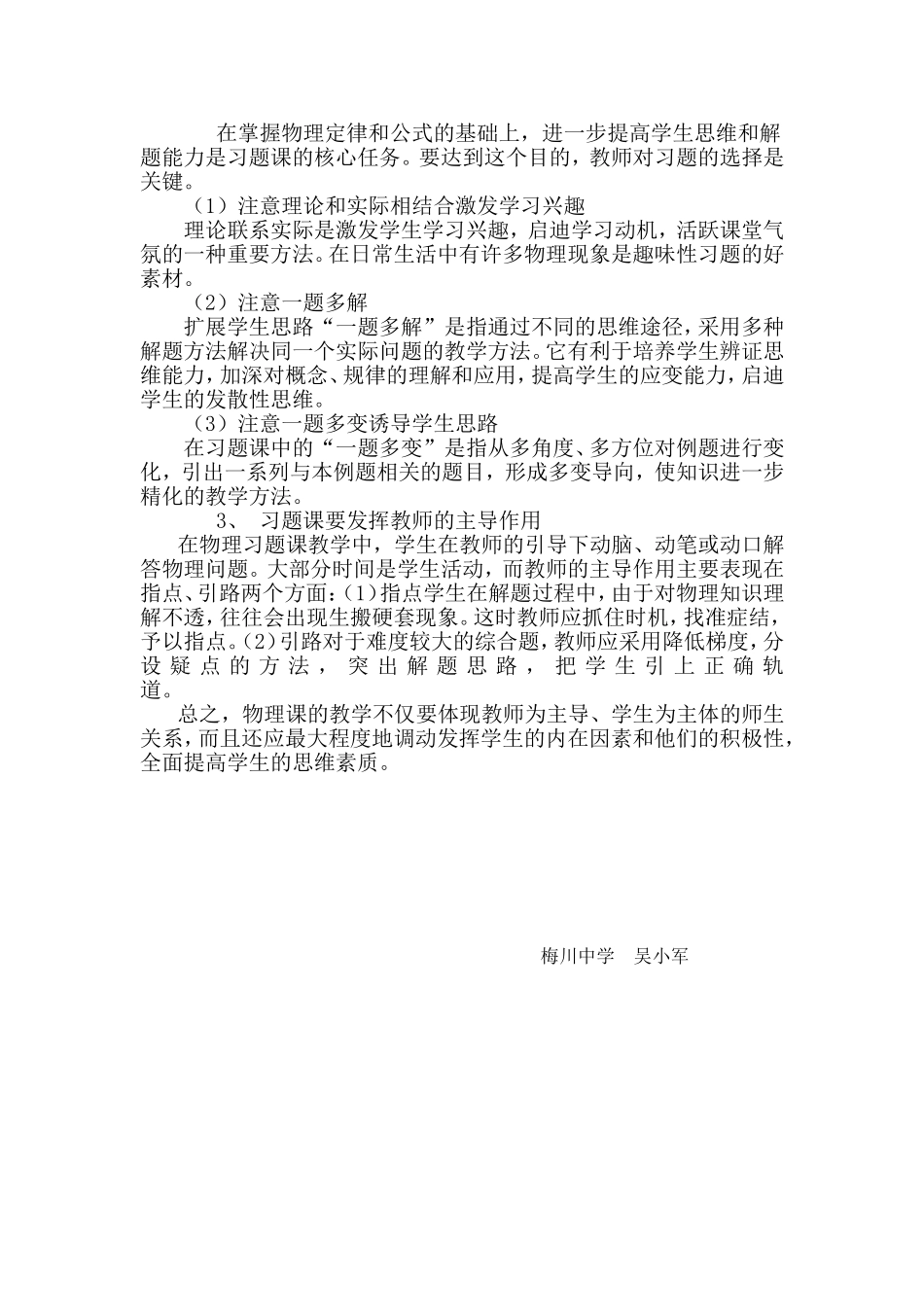 在掌握物理定律和公式的基础上，进一步提高学生思维和解题能力是习题课的核心任务。要达到这个目的，教师对习题的选择是关键。

（1）注意理论和实际相结合激发学习兴趣

理论联系实际是激发学生学习兴趣，启迪学习动机，活跃课堂气氛的一种重要方法。在日常生活中有许多物理现象是趣味性习题的好素材。

（2）注意一题多解

扩展学生思路“一题多解”是指通过不同的思维途径，采用多种解题方法解决同一个实际问题的教学方法。它有利于培养学生辨证思维能力，加深对概念、规律的理解和应用，提高学生的应变能力，启迪学生的发散性思维。

（3）注意一题多变诱导学生思路

在习题课中的“一题多变”是指从多角度、多方位对例题进行变化，引出一系列与本例题相关的题目，形成多变导向，使知识进一步精化的教学方法。

3、 习题课要发挥教师的主导作用

在物理习题课教学中，学生在教师的引导下动脑、动笔或动口解答物理问题。大部分时间是学生活动，而教师的主导作用主要表现在指点、引路两个方面：(1)指点学生在解题过程中，由于对物理知识理解不透，往往会出现生搬硬套现象。这时教师应抓住时机，找准症结，予以指点。(2)引路对于难度较大的综合题，教师应采用降低梯度，分设疑点的方法，突出解题思路，把学生引上正确轨道。

总之，物理课的教学不仅要体现教师为主导、学生为主体的师生关系，而且还应最大程度地调动发挥学生的内在因素和他们的积极性，全面提高学生的思维素质。

梅川中学 吴小军